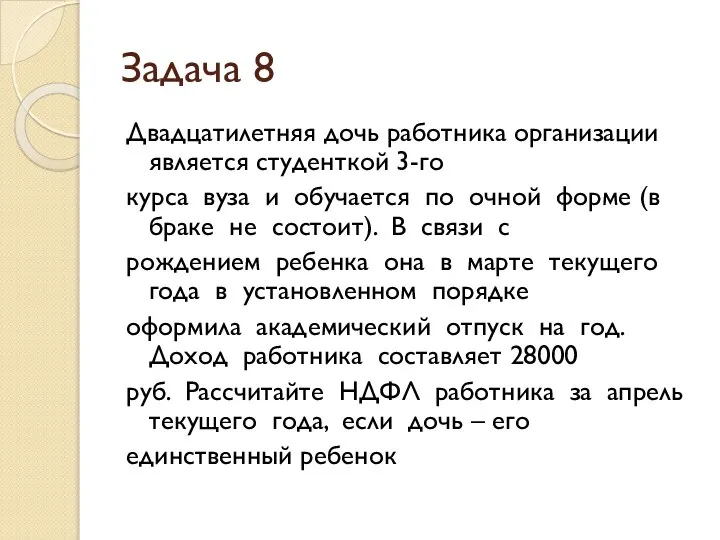 Задача 8

Двадцатилетняя дочь работника организации является студенткой 3-го

курса вуза и обучается по очной форме (в браке не состоит). В связи с

рождением ребенка она в марте текущего года в установленном порядке

оформила академический отпуск на год. Доход работника составляет 28000

руб. Рассчитайте НДФЛ работника за апрель текущего года, если дочь – его

единственный ребенок